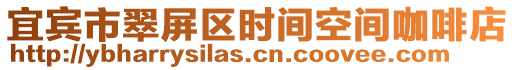 宜宾市翠屏区时间空间咖啡店
http://ybharrysilas.cn.coovee.com